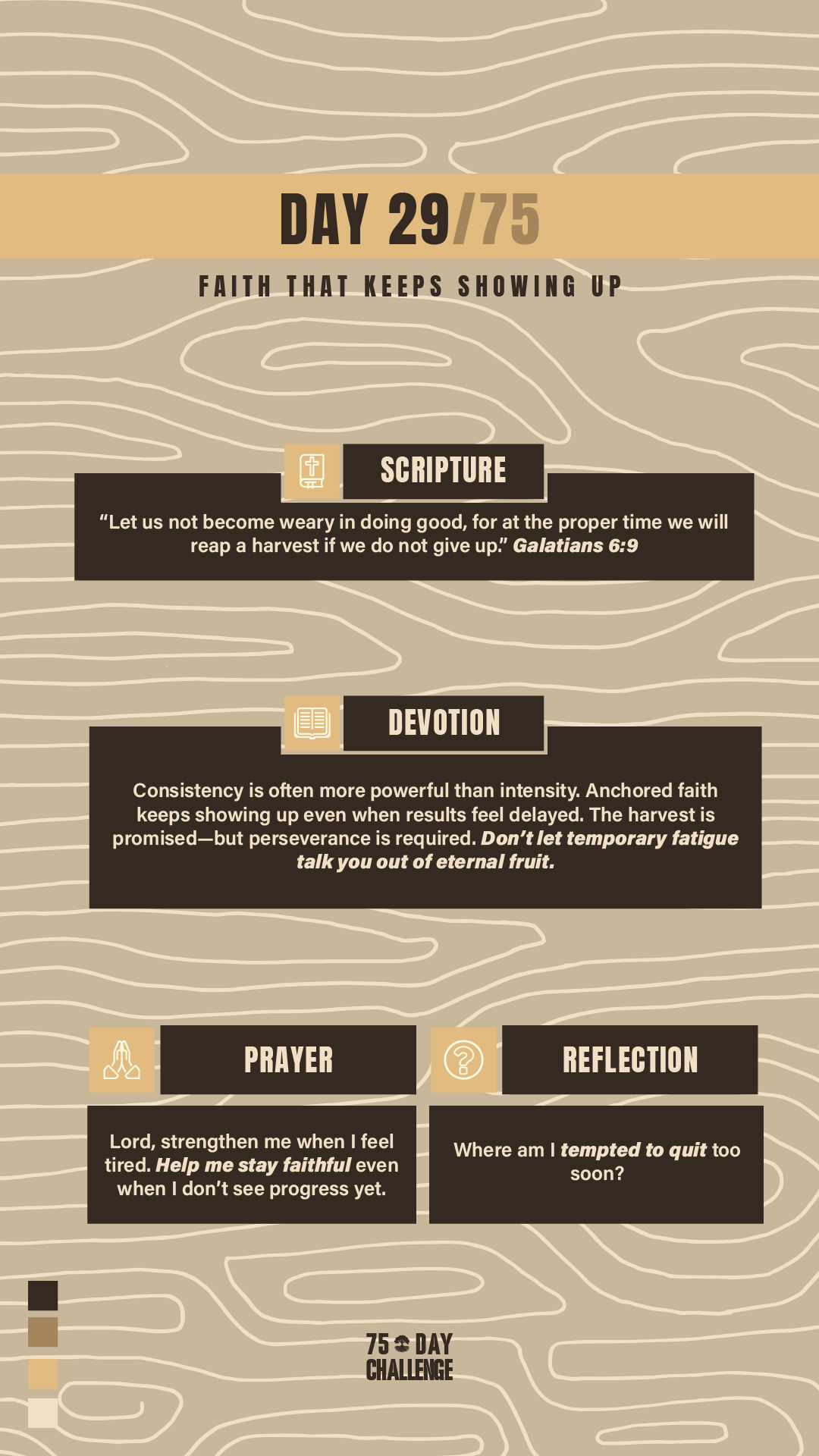 DAY 29/75

FAITH THAT KEEPS SHOWING UP

SCRIPTURE

"Let us not become weary in doing good, for at the proper time we will reap a harvest if we do not give up." Galatians 6:9

DEVOTION

Consistency is often more powerful than intensity. Anchored faith keeps showing up even when results feel delayed. The harvest is promised—but perseverance is required. Don't let temporary fatigue talk you out of eternal fruit.

PRAYER

Lord, strengthen me when I feel tired. Help me stay faithful even when I don't see progress yet.

REFLECTION

Where am I tempted to quit too soon?

75 DAY CHALLENGE